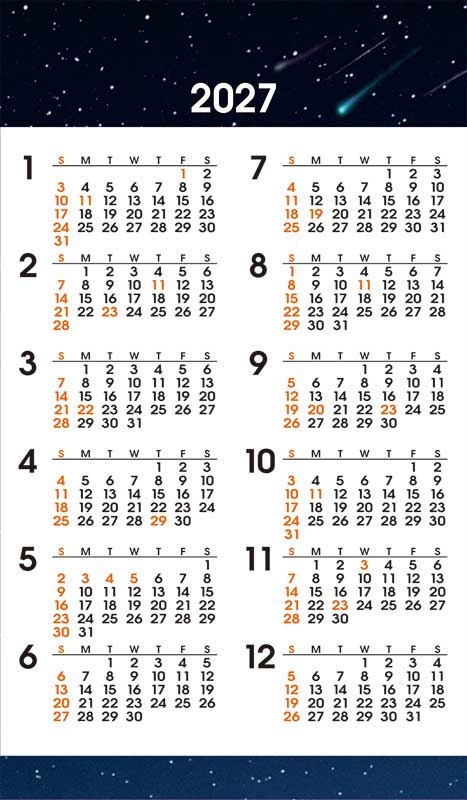 2027

1

| S | M | T | W | T | F | S |
|---|---|---|---|---|---|---|
| | | | | | 1 | 2 |
| 3 | 4 | 5 | 6 | 7 | 8 | 9 |
| 10 | 11 | 12 | 13 | 14 | 15 | 16 |
| 17 | 18 | 19 | 20 | 21 | 22 | 23 |
| 24 | 25 | 26 | 27 | 28 | 29 | 30 |
| 31 | | | | | | |

2

| S | M | T | W | T | F | S |
|---|---|---|---|---|---|---|
| | 1 | 2 | 3 | 4 | 5 | 6 |
| 7 | 8 | 9 | 10 | 11 | 12 | 13 |
| 14 | 15 | 16 | 17 | 18 | 19 | 20 |
| 21 | 22 | 23 | 24 | 25 | 26 | 27 |
| 28 | | | | | | |

3

| S | M | T | W | T | F | S |
|---|---|---|---|---|---|---|
| | 1 | 2 | 3 | 4 | 5 | 6 |
| 7 | 8 | 9 | 10 | 11 | 12 | 13 |
| 14 | 15 | 16 | 17 | 18 | 19 | 20 |
| 21 | 22 | 23 | 24 | 25 | 26 | 27 |
| 28 | 29 | 30 | 31 | | | |

4

| S | M | T | W | T | F | S |
|---|---|---|---|---|---|---|
| | | | | 1 | 2 | 3 |
| 4 | 5 | 6 | 7 | 8 | 9 | 10 |
| 11 | 12 | 13 | 14 | 15 | 16 | 17 |
| 18 | 19 | 20 | 21 | 22 | 23 | 24 |
| 25 | 26 | 27 | 28 | 29 | 30 | |

5

| S | M | T | W | T | F | S |
|---|---|---|---|---|---|---|
| | | | | | | 1 |
| 2 | 3 | 4 | 5 | 6 | 7 | 8 |
| 9 | 10 | 11 | 12 | 13 | 14 | 15 |
| 16 | 17 | 18 | 19 | 20 | 21 | 22 |
| 23 | 24 | 25 | 26 | 27 | 28 | 29 |
| 30 | 31 | | | | | |

6

| S | M | T | W | T | F | S |
|---|---|---|---|---|---|---|
| | | 1 | 2 | 3 | 4 | 5 |
| 6 | 7 | 8 | 9 | 10 | 11 | 12 |
| 13 | 14 | 15 | 16 | 17 | 18 | 19 |
| 20 | 21 | 22 | 23 | 24 | 25 | 26 |
| 27 | 28 | 29 | 30 | | | |

7

| S | M | T | W | T | F | S |
|---|---|---|---|---|---|---|
| | | | | 1 | 2 | 3 |
| 4 | 5 | 6 | 7 | 8 | 9 | 10 |
| 11 | 12 | 13 | 14 | 15 | 16 | 17 |
| 18 | 19 | 20 | 21 | 22 | 23 | 24 |
| 25 | 26 | 27 | 28 | 29 | 30 | 31 |

8

| S | M | T | W | T | F | S |
|---|---|---|---|---|---|---|
| 1 | 2 | 3 | 4 | 5 | 6 | 7 |
| 8 | 9 | 10 | 11 | 12 | 13 | 14 |
| 15 | 16 | 17 | 18 | 19 | 20 | 21 |
| 22 | 23 | 24 | 25 | 26 | 27 | 28 |
| 29 | 30 | 31 | | | | |

9

| S | M | T | W | T | F | S |
|---|---|---|---|---|---|---|
| | | | 1 | 2 | 3 | 4 |
| 5 | 6 | 7 | 8 | 9 | 10 | 11 |
| 12 | 13 | 14 | 15 | 16 | 17 | 18 |
| 19 | 20 | 21 | 22 | 23 | 24 | 25 |
| 26 | 27 | 28 | 29 | 30 | | |

10

| S | M | T | W | T | F | S |
|---|---|---|---|---|---|---|
| | | | | | 1 | 2 |
| 3 | 4 | 5 | 6 | 7 | 8 | 9 |
| 10 | 11 | 12 | 13 | 14 | 15 | 16 |
| 17 | 18 | 19 | 20 | 21 | 22 | 23 |
| 24 | 25 | 26 | 27 | 28 | 29 | 30 |
| 31 | | | | | | |

11

| S | M | T | W | T | F | S |
|---|---|---|---|---|---|---|
| | 1 | 2 | 3 | 4 | 5 | 6 |
| 7 | 8 | 9 | 10 | 11 | 12 | 13 |
| 14 | 15 | 16 | 17 | 18 | 19 | 20 |
| 21 | 22 | 23 | 24 | 25 | 26 | 27 |
| 28 | 29 | 30 | | | | |

12

| S | M | T | W | T | F | S |
|---|---|---|---|---|---|---|
| | | | 1 | 2 | 3 | 4 |
| 5 | 6 | 7 | 8 | 9 | 10 | 11 |
| 12 | 13 | 14 | 15 | 16 | 17 | 18 |
| 19 | 20 | 21 | 22 | 23 | 24 | 25 |
| 26 | 27 | 28 | 29 | 30 | 31 | |